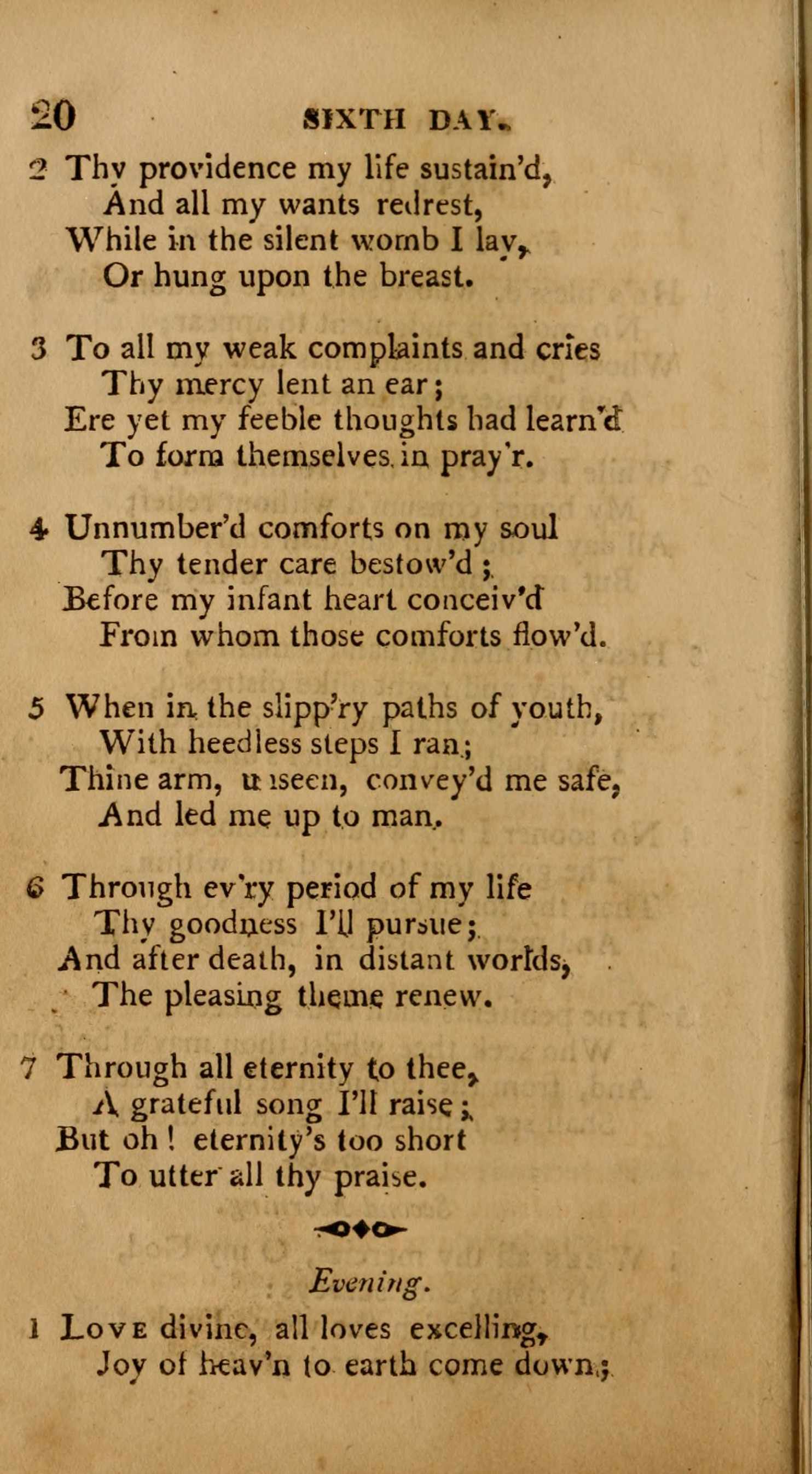 20 SIXTH DAY.

2 Thy providence my life sustain'd,
And all my wants redrest,
While in the silent womb I lay,
Or hung upon the breast.

3 To all my weak complaints and cries
Thy mercy lent an ear;
Ere yet my feeble thoughts had learn'd
To form themselves in pray'r.

4 Unnumber'd comforts on my soul
Thy tender care bestow'd;
Before my infant heart conceiv'd
From whom those comforts flow'd.

5 When in the slipp'ry paths of youth,
With heedless steps I ran;
Thine arm, unseen, convey'd me safe,
And led me up to man.

6 Through ev'ry period of my life
Thy goodness I'll pursue;
And after death, in distant worlds,
The pleasing theme renew.

7 Through all eternity to thee,
A grateful song I'll raise;
But oh! eternity's too short
To utter all thy praise.

Evening.

1 Love divine, all loves excelling,
Joy of heav'n to earth come down;